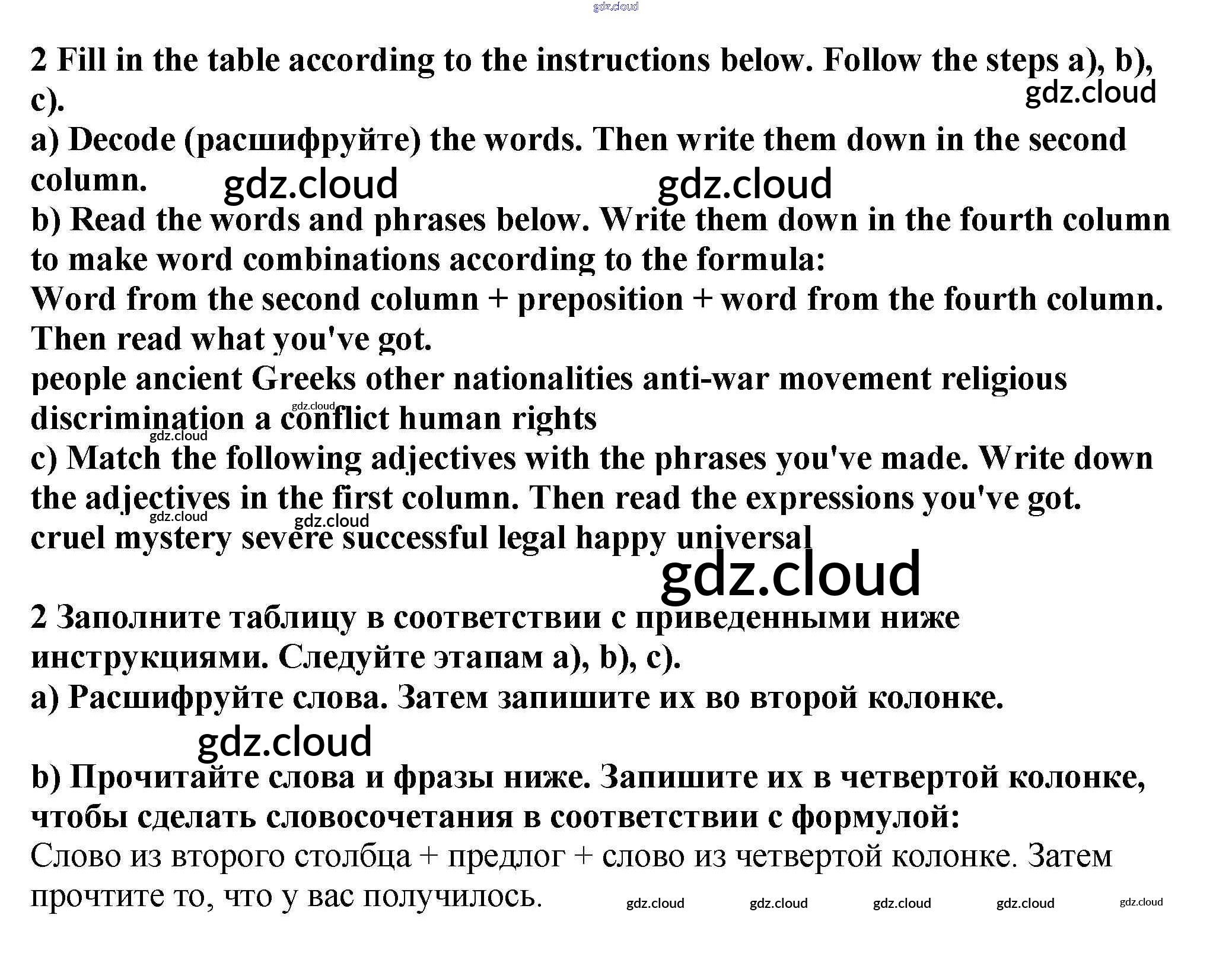 gdz.cloud

2 Fill in the table according to the instructions below. Follow the steps a), b), c).

gdz.cloud

a) Decode (расшифруйте) the words. Then write them down in the second column.

gdz.cloud gdz.cloud

b) Read the words and phrases below. Write them down in the fourth column to make word combinations according to the formula:
Word from the second column + preposition + word from the fourth column.
Then read what you've got.
people ancient Greeks other nationalities anti-war movement religious discrimination a conflict human rights

gdz.cloud gdz.cloud

c) Match the following adjectives with the phrases you've made. Write down the adjectives in the first column. Then read the expressions you've got.

gdz.cloud gdz.cloud

cruel mystery severe successful legal happy universal

gdz.cloud

2 Заполните таблицу в соответствии с приведенными ниже инструкциями. Следуйте этапам a), b), c).
a) Расшифруйте слова. Затем запишите их во второй колонке.

gdz.cloud

b) Прочитайте слова и фразы ниже. Запишите их в четвертой колонке, чтобы сделать словосочетания в соответствии с формулой:
Слово из второго столбца + предлог + слово из четвертой колонке. Затем прочтите то, что у вас получилось.

gdz.cloud gdz.cloud gdz.cloud gdz.cloud gdz.cloud